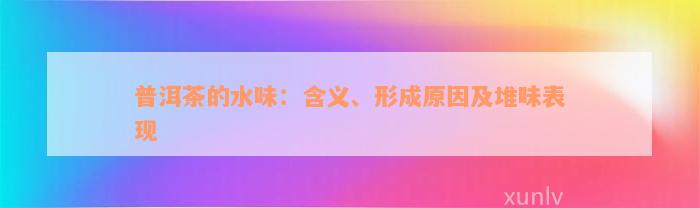 普洱茶的水味：含义、形成原因及堆味表现

xunlv